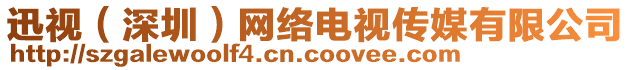 迅视（深圳）网络电视传媒有限公司
http://szgalewoolf4.cn.coovee.com